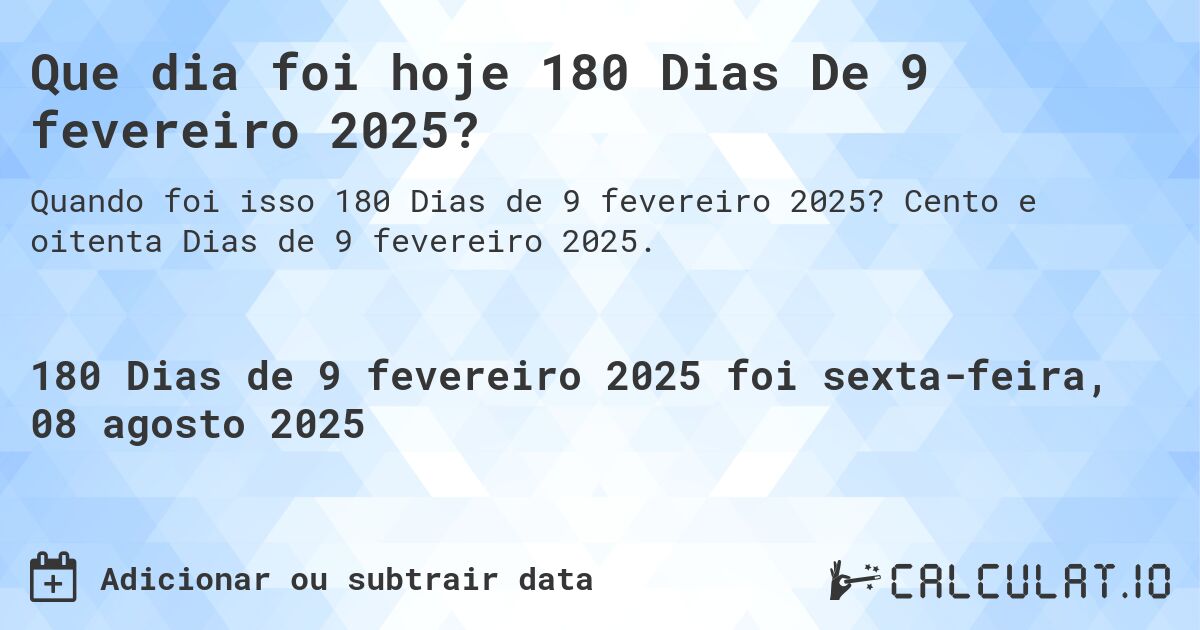 Que dia foi hoje 180 Dias De 9 fevereiro 2025?

Quando foi isso 180 Dias de 9 fevereiro 2025? Cento e oitenta Dias de 9 fevereiro 2025.

180 Dias de 9 fevereiro 2025 foi sexta-feira, 08 agosto 2025

Adicionar ou subtrair data

CALCULAT.IO